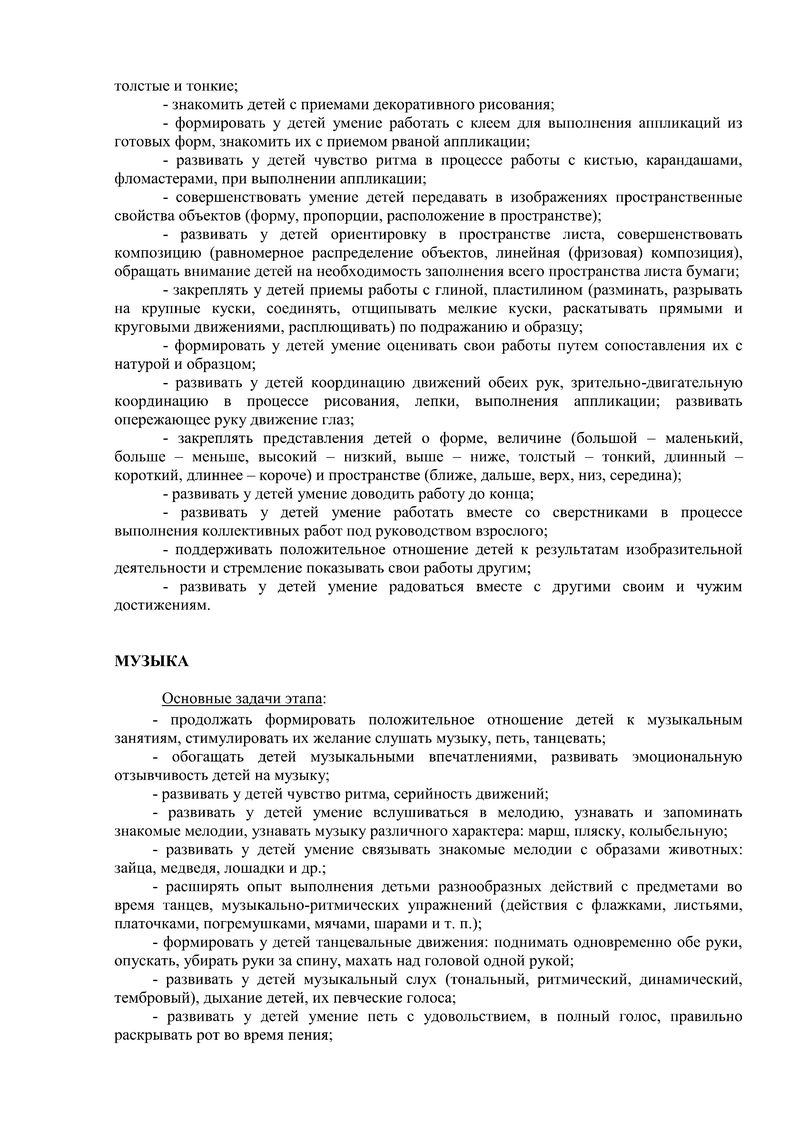 толстые и тонкие;

- знакомить детей с приемами декоративного рисования;

- формировать у детей умение работать с клеем для выполнения аппликаций из готовых форм, знакомить их с приемом рваной аппликации;

- развивать у детей чувство ритма в процессе работы с кистью, карандашами, фломастерами, при выполнении аппликации;

- совершенствовать умение детей передавать в изображениях пространственные свойства объектов (форму, пропорции, расположение в пространстве);

- развивать у детей ориентировку в пространстве листа, совершенствовать композицию (равномерное распределение объектов, линейная (фризовая) композиция), обращать внимание детей на необходимость заполнения всего пространства листа бумаги;

- закреплять у детей приемы работы с глиной, пластилином (разминать, разрывать на крупные куски, соединять, отщипывать мелкие куски, раскатывать прямыми и круговыми движениями, расплющивать) по подражанию и образцу;

- формировать у детей умение оценивать свои работы путем сопоставления их с натурой и образцом;

- развивать у детей координацию движений обеих рук, зрительно-двигательную координацию в процессе рисования, лепки, выполнения аппликации; развивать опережающее руку движение глаз;

- закреплять представления детей о форме, величине (большой – маленький, больше – меньше, высокий – низкий, выше – ниже, толстый – тонкий, длинный – короткий, длиннее – короче) и пространстве (ближе, дальше, верх, низ, середина);

- развивать у детей умение доводить работу до конца;

- развивать у детей умение работать вместе со сверстниками в процессе выполнения коллективных работ под руководством взрослого;

- поддерживать положительное отношение детей к результатам изобразительной деятельности и стремление показывать свои работы другим;

- развивать у детей умение радоваться вместе с другими своим и чужим достижениям.

МУЗЫКА

Основные задачи этапа:

- продолжать формировать положительное отношение детей к музыкальным занятиям, стимулировать их желание слушать музыку, петь, танцевать;

- обогащать детей музыкальными впечатлениями, развивать эмоциональную отзывчивость детей на музыку;

- развивать у детей чувство ритма, серийность движений;

- развивать у детей умение вслушиваться в мелодию, узнавать и запоминать знакомые мелодии, узнавать музыку различного характера: марш, пляску, колыбельную;

- развивать у детей умение связывать знакомые мелодии с образами животных: зайца, медведя, лошадки и др.;

- расширять опыт выполнения детьми разнообразных действий с предметами во время танцев, музыкально-ритмических упражнений (действия с флажками, листьями, платочками, погремушками, мячами, шарами и т. п.);

- формировать у детей танцевальные движения: поднимать одновременно обе руки, опускать, убирать руки за спину, махать над головой одной рукой;

- развивать у детей музыкальный слух (тональный, ритмический, динамический, тембровый), дыхание детей, их певческие голоса;

- развивать у детей умение петь с удовольствием, в полный голос, правильно раскрывать рот во время пения;